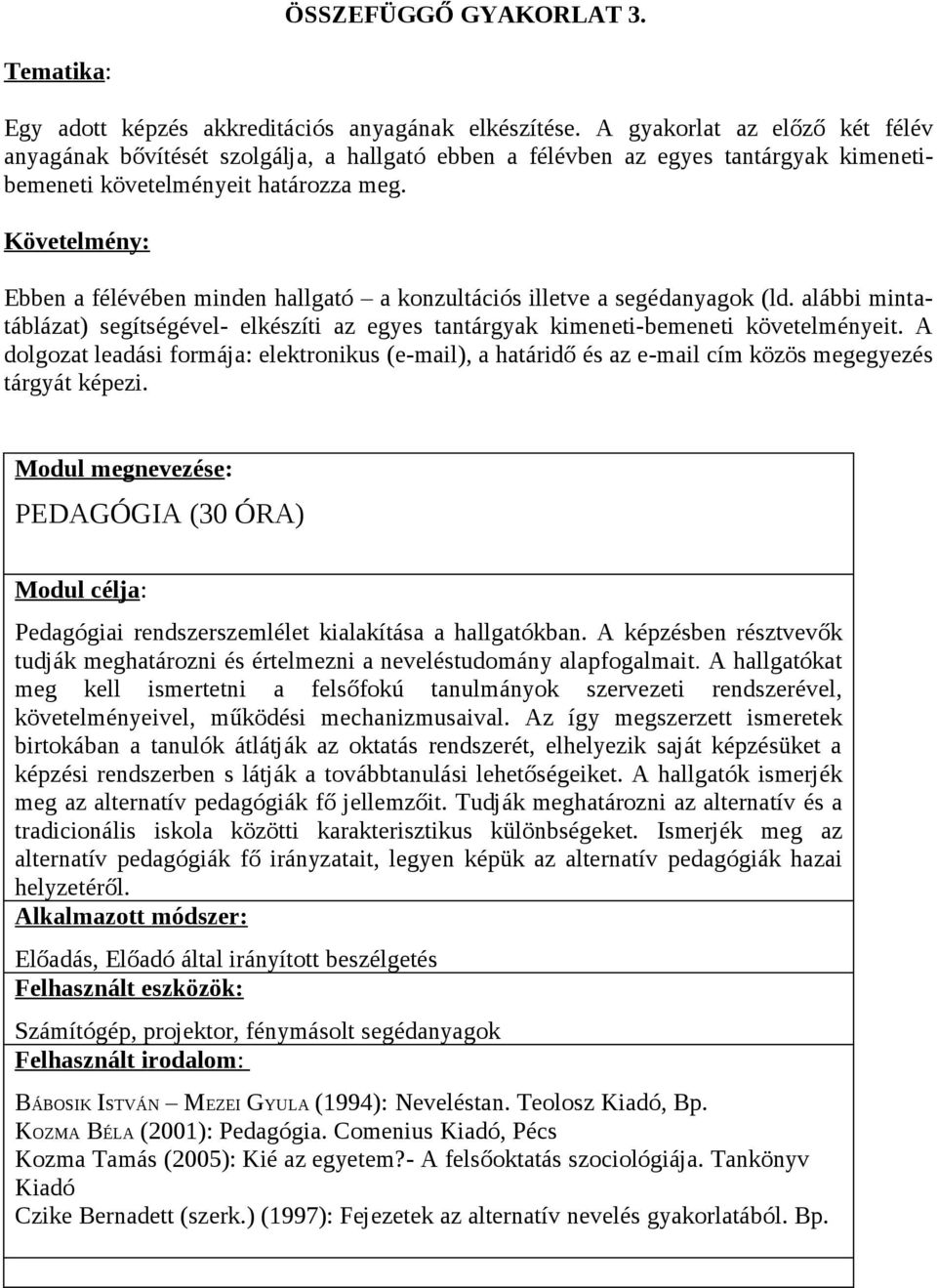 ÖSSZEFÜGGŐ GYAKORLAT 3.

Tematika:

Egy adott képzés akkreditációs anyagának elkészítése. A gyakorlat az előző két félév anyagának bővítését szolgálja, a hallgató ebben a félévben az egyes tantárgyak kimeneti-bemeneti követelményeit határozza meg.

Követelmény:

Ebben a félévében minden hallgató – a konzultációs illetve a segédanyagok (ld. alábbi mintatáblázat) segítségével- elkészíti az egyes tantárgyak kimeneti-bemeneti követelményeit. A dolgozat leadási formája: elektronikus (e-mail), a határidő és az e-mail cím közös megegyezés tárgyát képezi.

Modul megnevezése:

PEDAGÓGIA (30 ÓRA)

Modul célja:

Pedagógiai rendszerszemlélet kialakítása a hallgatókban. A képzésben résztvevők tudják meghatározni és értelmezni a neveléstudomány alapfogalmait. A hallgatókat meg kell ismertetni a felsőfokú tanulmányok szervezeti rendszerével, követelményeivel, működési mechanizmusaival. Az így megszerzett ismeretek birtokában a tanulók átlátják az oktatás rendszerét, elhelyezik saját képzésüket a képzési rendszerben s látják a továbbtanulási lehetőségeiket. A hallgatók ismerjék meg az alternatív pedagógiák fő jellemzőit. Tudják meghatározni az alternatív és a tradicionális iskola közötti karakterisztikus különbségeket. Ismerjék meg az alternatív pedagógiák fő irányzatait, legyen képük az alternatív pedagógiák hazai helyzetéről.

Alkalmazott módszer:

Előadás, Előadó által irányított beszélgetés

Felhasznált eszközök:

Számítógép, projektor, fénymásolt segédanyagok

Felhasznált irodalom:

BÁBOSIK ISTVÁN – MEZEI GYULA (1994): Neveléstan. Teolosz Kiadó, Bp.
KOZMA BÉLA (2001): Pedagógia. Comenius Kiadó, Pécs
Kozma Tamás (2005): Kié az egyetem?- A felsőoktatás szociológiája. Tankönyv Kiadó
Czike Bernadett (szerk.) (1997): Fejezetek az alternatív nevelés gyakorlatából. Bp.